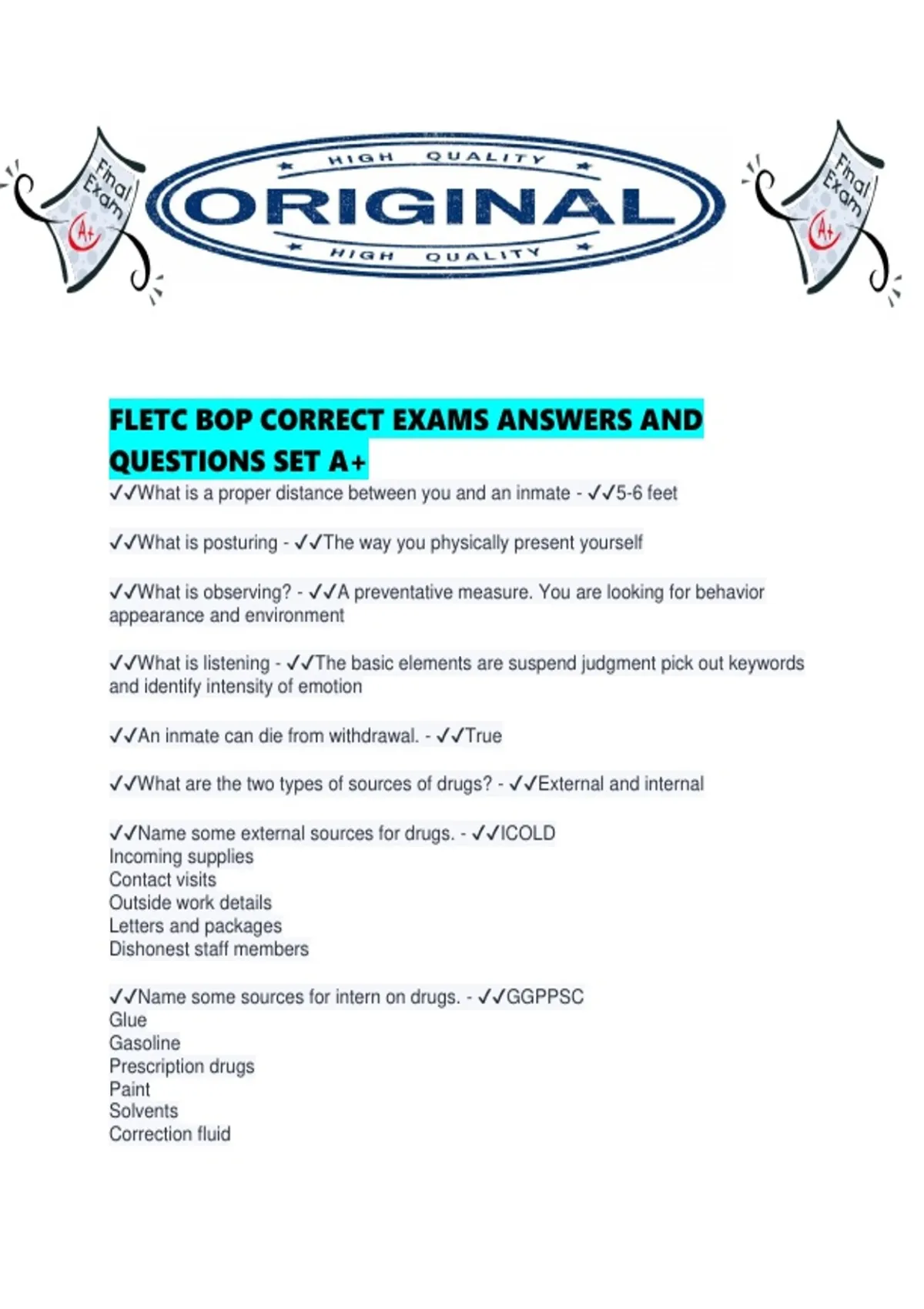 Final Exam

A+

HIGH QUALITY

ORIGINAL

HIGH QUALITY

Final Exam

A+

FLETC BOP CORRECT EXAMS ANSWERS AND QUESTIONS SET A+

✓✓What is a proper distance between you and an inmate - ✓✓5-6 feet

✓✓What is posturing - ✓✓The way you physically present yourself

✓✓What is observing? - ✓✓A preventative measure. You are looking for behavior appearance and environment

✓✓What is listening - ✓✓The basic elements are suspend judgment pick out keywords and identify intensity of emotion

✓✓An inmate can die from withdrawal. - ✓✓True

✓✓What are the two types of sources of drugs? - ✓✓External and internal

✓✓Name some external sources for drugs. - ✓✓ICOLD
Incoming supplies
Contact visits
Outside work details
Letters and packages
Dishonest staff members

✓✓Name some sources for intern on drugs. - ✓✓GGPPSC
Glue
Gasoline
Prescription drugs
Paint
Solvents
Correction fluid